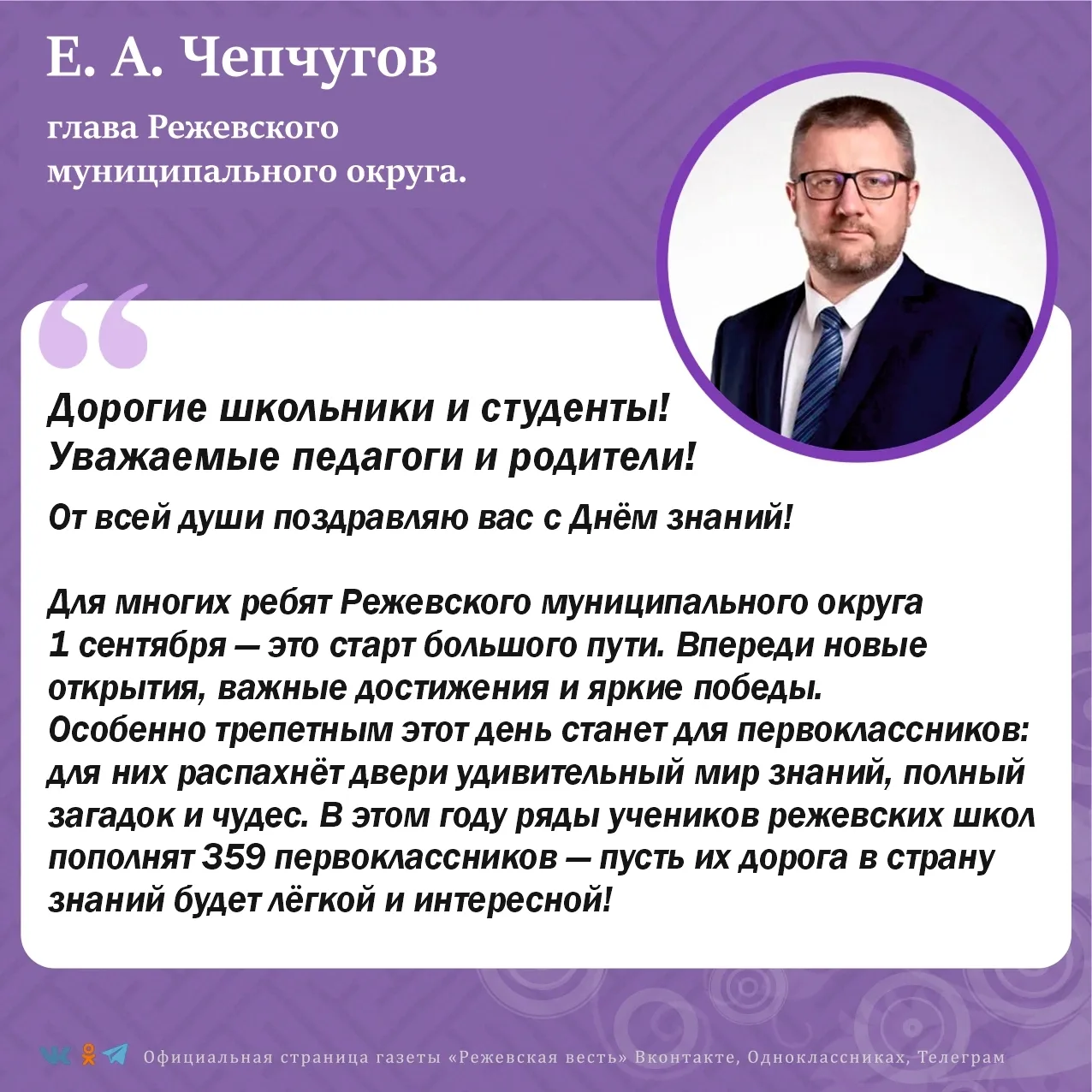 Е. А. Чепчугов

глава Режевского муниципального округа.

Дорогие школьники и студенты!
Уважаемые педагоги и родители!

От всей души поздравляю вас с Днём знаний!

Для многих ребят Режевского муниципального округа 1 сентября — это старт большого пути. Впереди новые открытия, важные достижения и яркие победы. Особенно трепетным этот день станет для первоклассников: для них распахнёт двери удивительный мир знаний, полный загадок и чудес. В этом году ряды учеников режевских школ пополнят 359 первоклассников — пусть их дорога в страну знаний будет лёгкой и интересной!

Официальная страница газеты «Режевская весть» Вконтакте, Одноклассниках, Телеграм